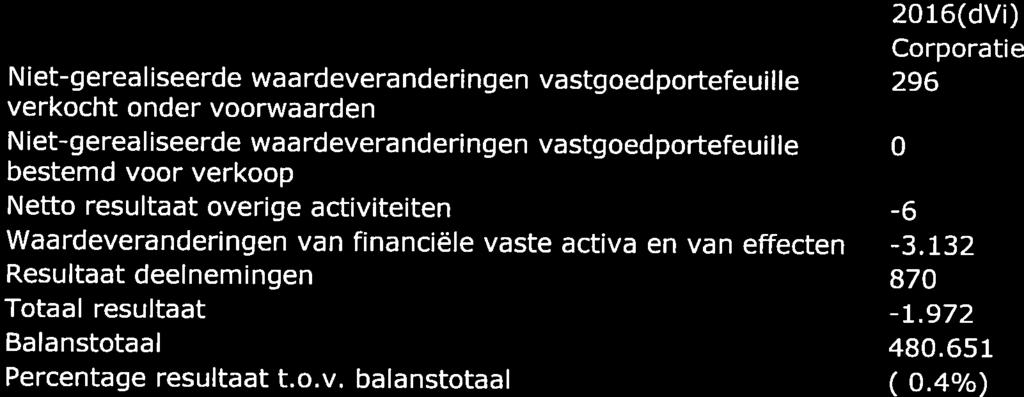 | | 2016(dVi) Corporatie |
|---|---|
| Niet-gerealiseerde waardeveranderingen vastgoedportefeuille verkocht onder voorwaarden | 296 |
| Niet-gerealiseerde waardeveranderingen vastgoedportefeuille bestemd voor verkoop | 0 |
| Netto resultaat overige activiteiten | -6 |
| Waardeveranderingen van financiële vaste activa en van effecten | -3.132 |
| Resultaat deelnemingen | 870 |
| Totaal resultaat | -1.972 |
| Balanstotaal | 480.651 |
| Percentage resultaat t.o.v. balanstotaal | ( 0.4%) |